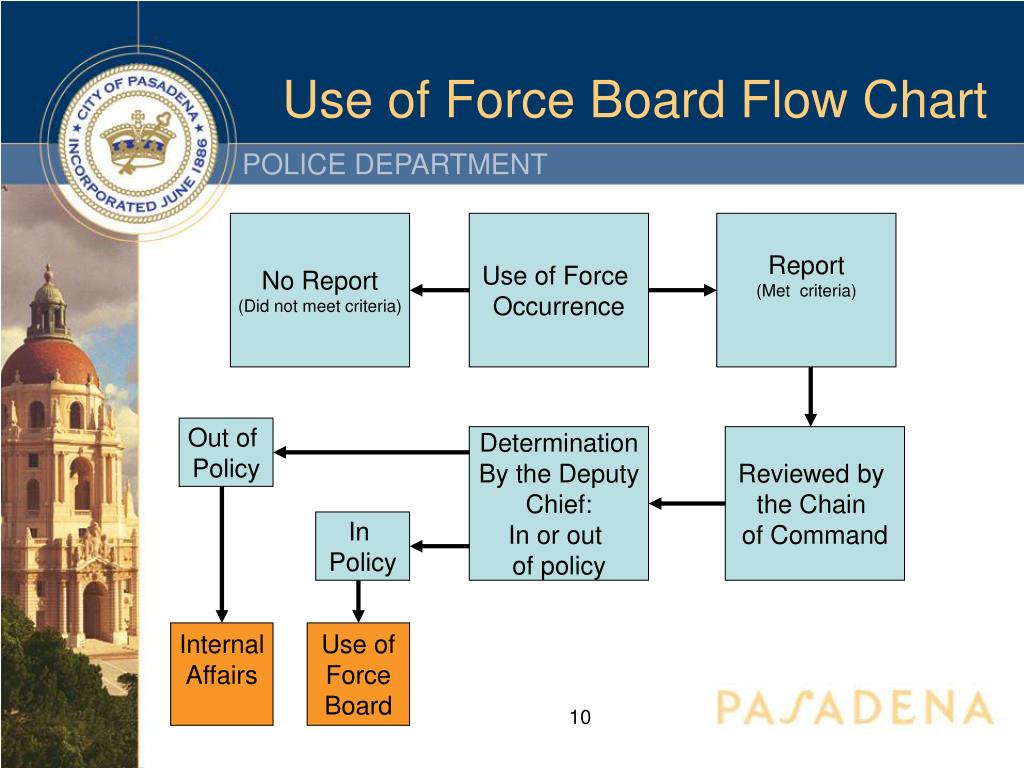 CITY OF PASADENA
INCORPORATED JUNE 1886

Use of Force Board Flow Chart

POLICE DEPARTMENT

No Report
(Did not meet criteria)

Use of Force Occurrence

Report
(Met criteria)

Out of Policy

Determination By the Deputy Chief: In or out of policy

Reviewed by the Chain of Command

In Policy

Internal Affairs

Use of Force Board

10

PASADENA